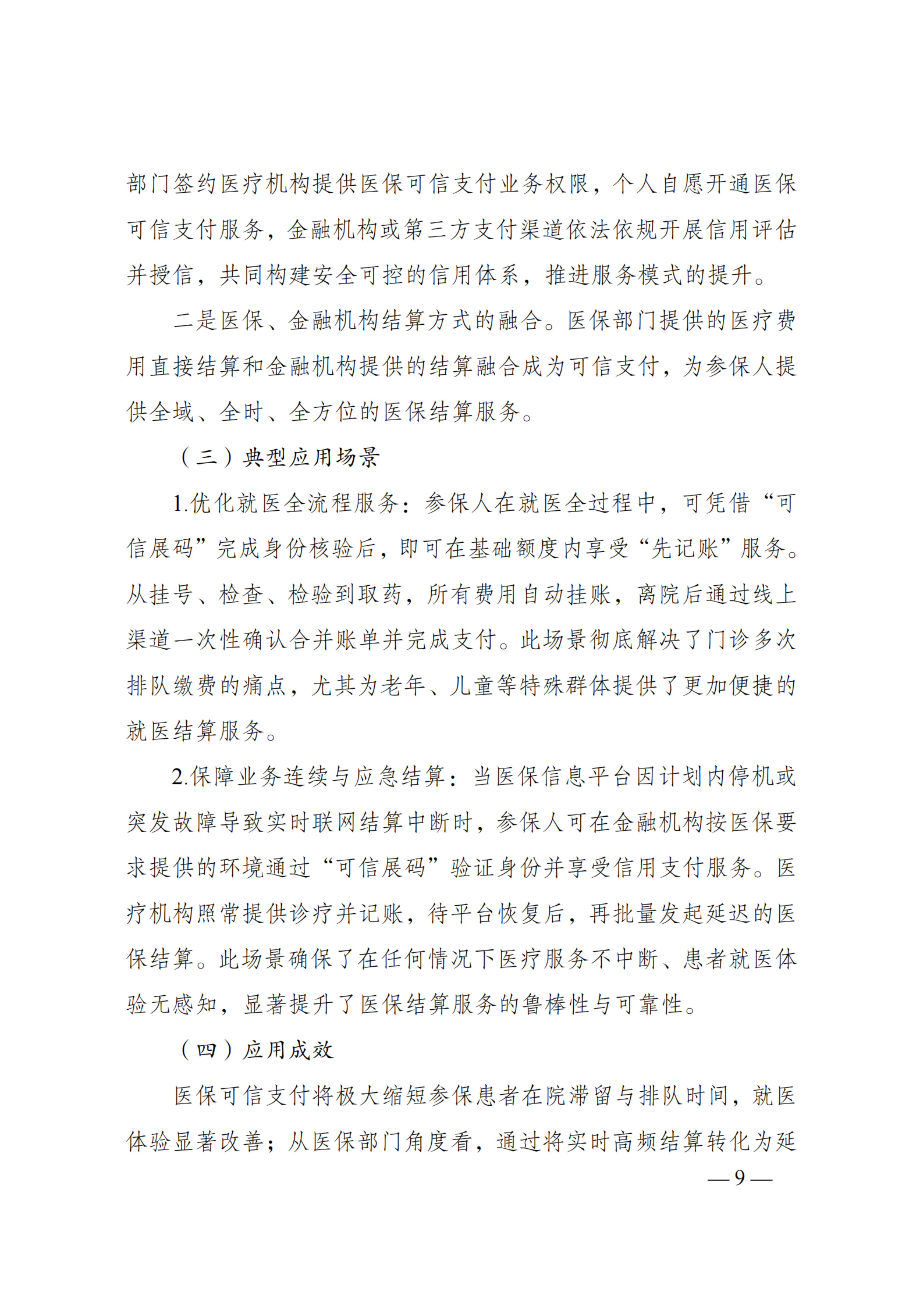 部门签约医疗机构提供医保可信支付业务权限，个人自愿开通医保可信支付服务，金融机构或第三方支付渠道依法依规开展信用评估并授信，共同构建安全可控的信用体系，推进服务模式的提升。

二是医保、金融机构结算方式的融合。医保部门提供的医疗费用直接结算和金融机构提供的结算融合成为可信支付，为参保人提供全域、全时、全方位的医保结算服务。

（三）典型应用场景

1.优化就医全流程服务：参保人在就医全过程中，可凭借“可信展码”完成身份核验后，即可在基础额度内享受“先记账”服务。从挂号、检查、检验到取药，所有费用自动挂账，离院后通过线上渠道一次性确认合并账单并完成支付。此场景彻底解决了门诊多次排队缴费的痛点，尤其为老年、儿童等特殊群体提供了更加便捷的就医结算服务。

2.保障业务连续与应急结算：当医保信息平台因计划内停机或突发故障导致实时联网结算中断时，参保人可在金融机构按医保要求提供的环境通过“可信展码”验证身份并享受信用支付服务。医疗机构照常提供诊疗并记账，待平台恢复后，再批量发起延迟的医保结算。此场景确保了在任何情况下医疗服务不中断、患者就医体验无感知，显著提升了医保结算服务的鲁棒性与可靠性。

（四）应用成效

医保可信支付将极大缩短参保患者在院滞留与排队时间，就医体验显著改善；从医保部门角度看，通过将实时高频结算转化为延

— 9 —